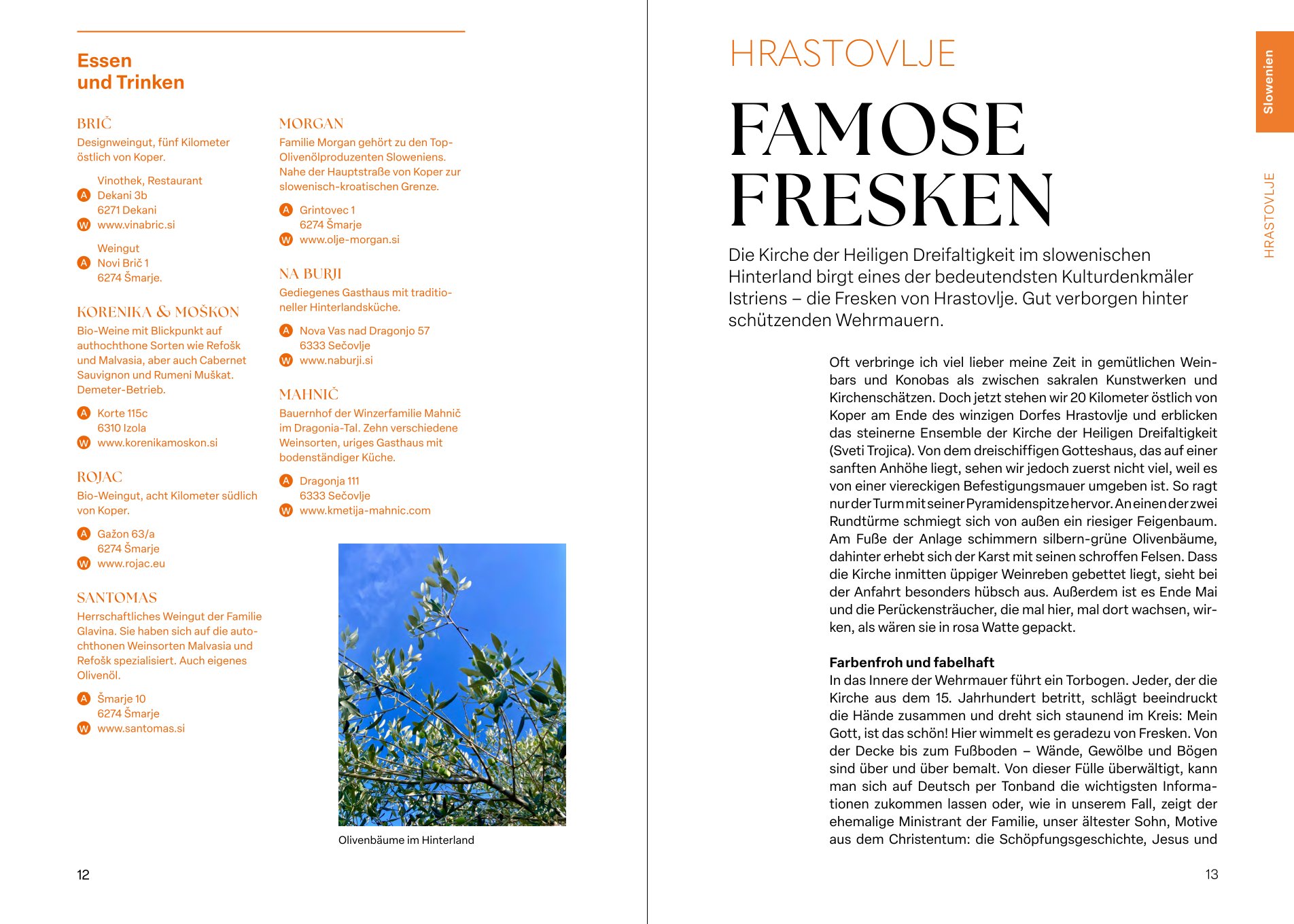 Essen und Trinken

BRIČ
Designweingut, fünf Kilometer östlich von Koper.

Vinothek, Restaurant
A Dekani 3b
6271 Dekani
W www.vinabric.si

Weingut
A Novi Brič 1
6274 Šmarje.

KORENIKA & MOŠKON
Bio-Weine mit Blickpunkt auf authochthone Sorten wie Refošk und Malvasia, aber auch Cabernet Sauvignon und Rumeni Muškat. Demeter-Betrieb.

A Korte 115c
6310 Izola
W www.korenikamoskon.si

ROJAC
Bio-Weingut, acht Kilometer südlich von Koper.

A Gažon 63/a
6274 Šmarje
W www.rojac.eu

SANTOMAS
Herrschaftliches Weingut der Familie Glavina. Sie haben sich auf die autochthonen Weinsorten Malvasia und Refošk spezialisiert. Auch eigenes Olivenöl.

A Šmarje 10
6274 Šmarje
W www.santomas.si

MORGAN
Familie Morgan gehört zu den Top-Olivenölproduzenten Sloweniens. Nahe der Hauptstraße von Koper zur slowenisch-kroatischen Grenze.

A Grintovec 1
6274 Šmarje
W www.olje-morgan.si

NA BURJI
Gediegenes Gasthaus mit traditioneller Hinterlandsküche.

A Nova Vas nad Dragonjo 57
6333 Sečovlje
W www.naburji.si

MAHNIČ
Bauernhof der Winzerfamilie Mahnič im Dragonia-Tal. Zehn verschiedene Weinsorten, uriges Gasthaus mit bodenständiger Küche.

A Dragonja 111
6333 Sečovlje
W www.kmetija-mahnic.com

Olivenbäume im Hinterland

12

HRASTOVLJE

FAMOSE FRESKEN

Die Kirche der Heiligen Dreifaltigkeit im slowenischen Hinterland birgt eines der bedeutendsten Kulturdenkmäler Istriens – die Fresken von Hrastovlje. Gut verborgen hinter schützenden Wehrmauern.

Oft verbringe ich viel lieber meine Zeit in gemütlichen Weinbars und Konobas als zwischen sakralen Kunstwerken und Kirchenschätzen. Doch jetzt stehen wir 20 Kilometer östlich von Koper am Ende des winzigen Dorfes Hrastovlje und erblicken das steinerne Ensemble der Kirche der Heiligen Dreifaltigkeit (Sveti Trojica). Von dem dreischiffigen Gotteshaus, das auf einer sanften Anhöhe liegt, sehen wir jedoch zuerst nicht viel, weil es von einer viereckigen Befestigungsmauer umgeben ist. So ragt nur der Turm mit seiner Pyramidenspitze hervor. An einen der zwei Rundtürme schmiegt sich von außen ein riesiger Feigenbaum. Am Fuße der Anlage schimmern silbern-grüne Olivenbäume, dahinter erhebt sich der Karst mit seinen schroffen Felsen. Dass die Kirche inmitten üppiger Weinreben gebettet liegt, sieht bei der Anfahrt besonders hübsch aus. Außerdem ist es Ende Mai und die Perückensträucher, die mal hier, mal dort wachsen, wirken, als wären sie in rosa Watte gepackt.

Farbenfroh und fabelhaft
In das Innere der Wehrmauer führt ein Torbogen. Jeder, der die Kirche aus dem 15. Jahrhundert betritt, schlägt beeindruckt die Hände zusammen und dreht sich staunend im Kreis: Mein Gott, ist das schön! Hier wimmelt es geradezu von Fresken. Von der Decke bis zum Fußboden – Wände, Gewölbe und Bögen sind über und über bemalt. Von dieser Fülle überwältigt, kann man sich auf Deutsch per Tonband die wichtigsten Informationen zukommen lassen oder, wie in unserem Fall, zeigt der ehemalige Ministrant der Familie, unser ältester Sohn, Motive aus dem Christentum: die Schöpfungsgeschichte, Jesus und

13

Slowenien

HRASTOVLJE